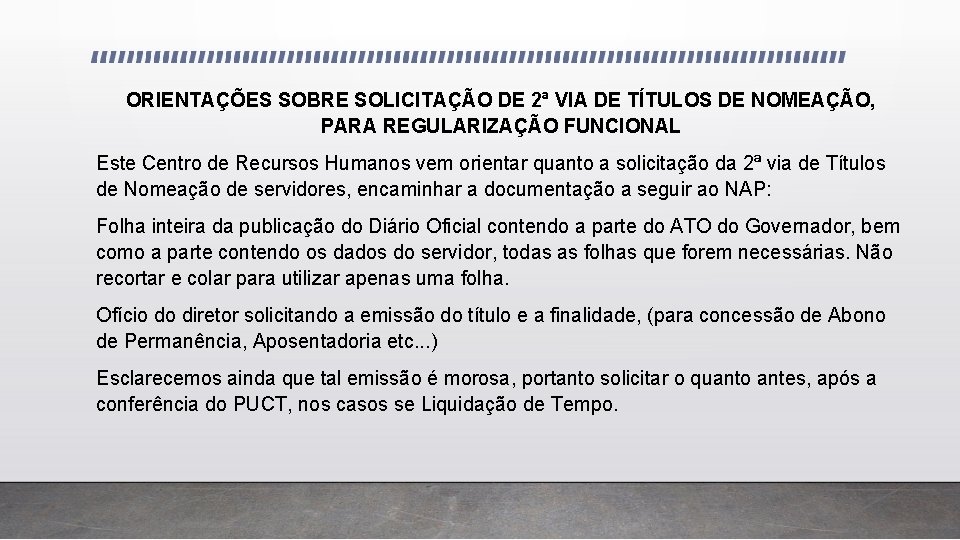 ORIENTAÇÕES SOBRE SOLICITAÇÃO DE 2ª VIA DE TÍTULOS DE NOMEAÇÃO, PARA REGULARIZAÇÃO FUNCIONAL

Este Centro de Recursos Humanos vem orientar quanto a solicitação da 2ª via de Títulos de Nomeação de servidores, encaminhar a documentação a seguir ao NAP:

Folha inteira da publicação do Diário Oficial contendo a parte do ATO do Governador, bem como a parte contendo os dados do servidor, todas as folhas que forem necessárias. Não recortar e colar para utilizar apenas uma folha.

Ofício do diretor solicitando a emissão do título e a finalidade, (para concessão de Abono de Permanência, Aposentadoria etc...)

Esclarecemos ainda que tal emissão é morosa, portanto solicitar o quanto antes, após a conferência do PUCT, nos casos se Liquidação de Tempo.